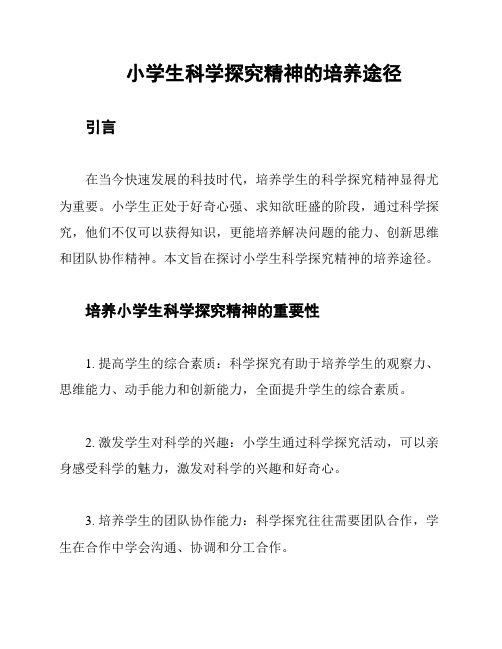 小学生科学探究精神的培养途径

引言

在当今快速发展的科技时代，培养学生的科学探究精神显得尤为重要。小学生正处于好奇心强、求知欲旺盛的阶段，通过科学探究，他们不仅可以获得知识，更能培养解决问题的能力、创新思维和团队协作精神。本文旨在探讨小学生科学探究精神的培养途径。

培养小学生科学探究精神的重要性

1. 提高学生的综合素质：科学探究有助于培养学生的观察力、思维能力、动手能力和创新能力，全面提升学生的综合素质。

2. 激发学生对科学的兴趣：小学生通过科学探究活动，可以亲身感受科学的魅力，激发对科学的兴趣和好奇心。

3. 培养学生的团队协作能力：科学探究往往需要团队合作，学生在合作中学会沟通、协调和分工合作。